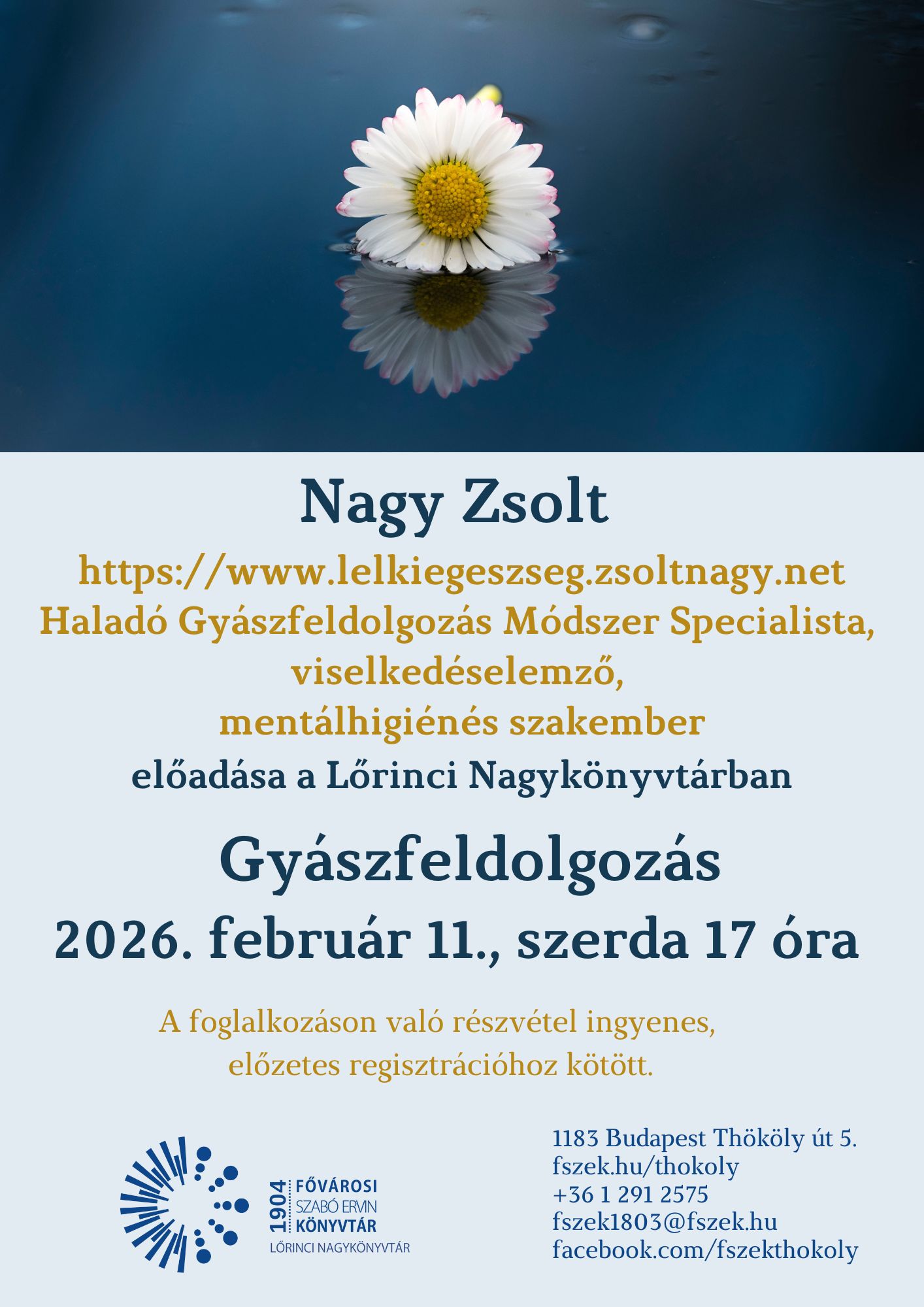 Nagy Zsolt

https://www.lelkiegeszseg.zsoltnagy.net
Haladó Gyászfeldolgozás Módszer Specialista,
viselkedéselemző,
mentálhigiénés szakember
előadása a Lőrinci Nagykönyvtárban

Gyászfeldolgozás

2026. február 11., szerda 17 óra

A foglalkozáson való részvétel ingyenes, előzetes regisztrációhoz kötött.

1904
FŐVÁROSI
SZABÓ ERVIN
KÖNYVTÁR
LŐRINCI NAGYKÖNYVTÁR

1183 Budapest Thököly út 5.
fszek.hu/thokoly
+36 1 291 2575
fszek1803@fszek.hu
facebook.com/fszekthokoly